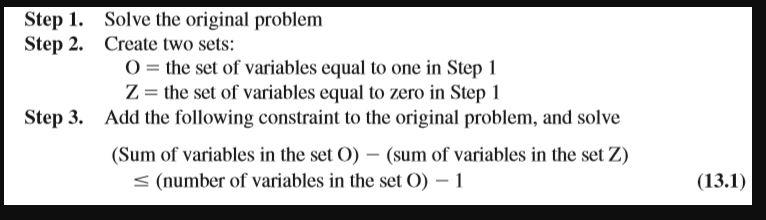 **Step 1.** Solve the original problem

**Step 2.** Create two sets:

O = the set of variables equal to one in Step 1

Z = the set of variables equal to zero in Step 1

**Step 3.** Add the following constraint to the original problem, and solve

(Sum of variables in the set O) − (sum of variables in the set Z) ≤ (number of variables in the set O) − 1 **(13.1)**